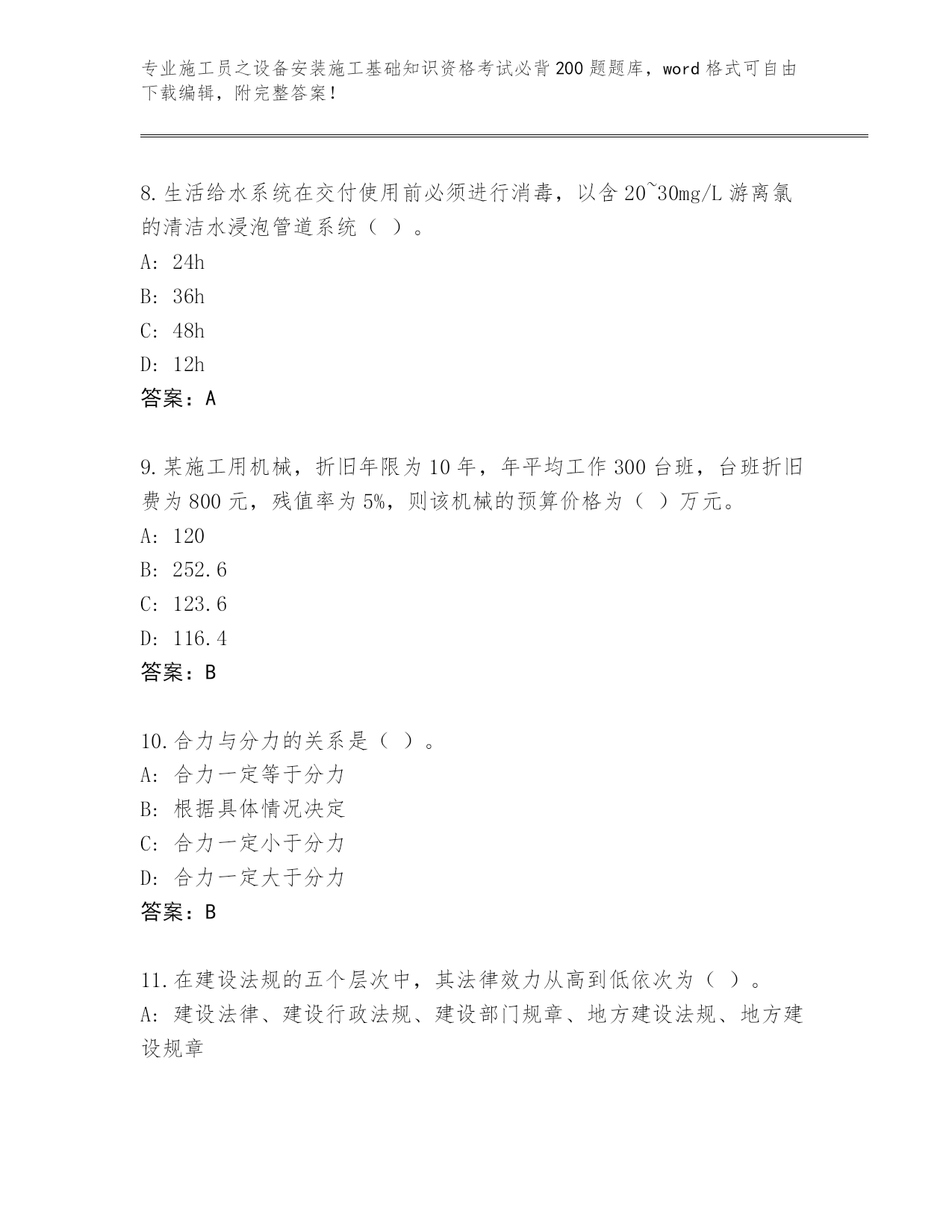 专业施工员之设备安装施工基础知识资格考试必背200题题库，word格式可自由下载编辑，附完整答案！

8.生活给水系统在交付使用前必须进行消毒，以含20~30mg/L游离氯的清洁水浸泡管道系统（ ）。
A: 24h
B: 36h
C: 48h
D: 12h
答案：A

9.某施工用机械，折旧年限为10年，年平均工作300台班，台班折旧费为800元，残值率为5%，则该机械的预算价格为（ ）万元。
A: 120
B: 252.6
C: 123.6
D: 116.4
答案：B

10.合力与分力的关系是（ ）。
A: 合力一定等于分力
B: 根据具体情况决定
C: 合力一定小于分力
D: 合力一定大于分力
答案：B

11.在建设法规的五个层次中，其法律效力从高到低依次为（ ）。
A: 建设法律、建设行政法规、建设部门规章、地方建设法规、地方建设规章